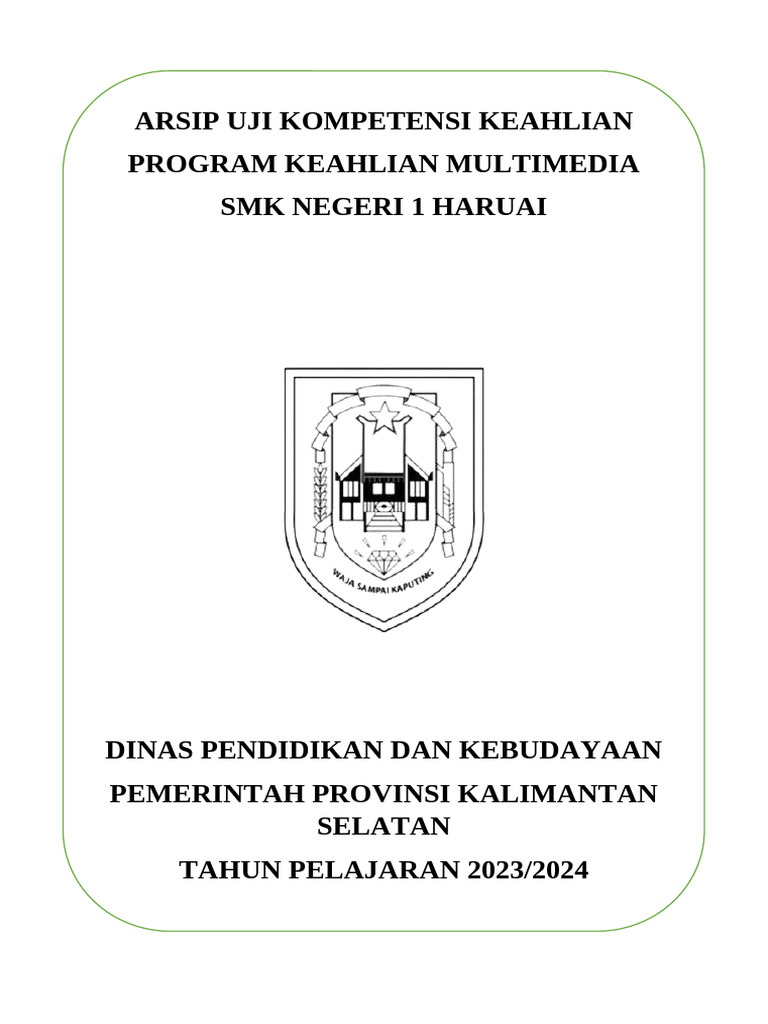 ARSIP UJI KOMPETENSI KEAHLIAN
PROGRAM KEAHLIAN MULTIMEDIA
SMK NEGERI 1 HARUAI

WAJA SAMPAI KAPUTING

DINAS PENDIDIKAN DAN KEBUDAYAAN
PEMERINTAH PROVINSI KALIMANTAN SELATAN
TAHUN PELAJARAN 2023/2024